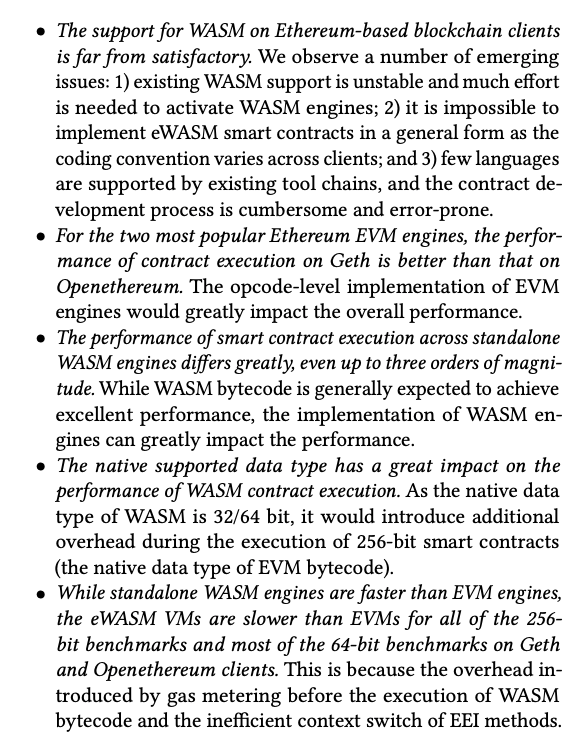 • The support for WASM on Ethereum-based blockchain clients is far from satisfactory. We observe a number of emerging issues: 1) existing WASM support is unstable and much effort is needed to activate WASM engines; 2) it is impossible to implement eWASM smart contracts in a general form as the coding convention varies across clients; and 3) few languages are supported by existing tool chains, and the contract development process is cumbersome and error-prone.
• For the two most popular Ethereum EVM engines, the performance of contract execution on Geth is better than that on Openethereum. The opcode-level implementation of EVM engines would greatly impact the overall performance.
• The performance of smart contract execution across standalone WASM engines differs greatly, even up to three orders of magnitude. While WASM bytecode is generally expected to achieve excellent performance, the implementation of WASM engines can greatly impact the performance.
• The native supported data type has a great impact on the performance of WASM contract execution. As the native data type of WASM is 32/64 bit, it would introduce additional overhead during the execution of 256-bit smart contracts (the native data type of EVM bytecode).
• While standalone WASM engines are faster than EVM engines, the eWASM VMs are slower than EVMs for all of the 256-bit benchmarks and most of the 64-bit benchmarks on Geth and Openethereum clients. This is because the overhead introduced by gas metering before the execution of WASM bytecode and the inefficient context switch of EEI methods.